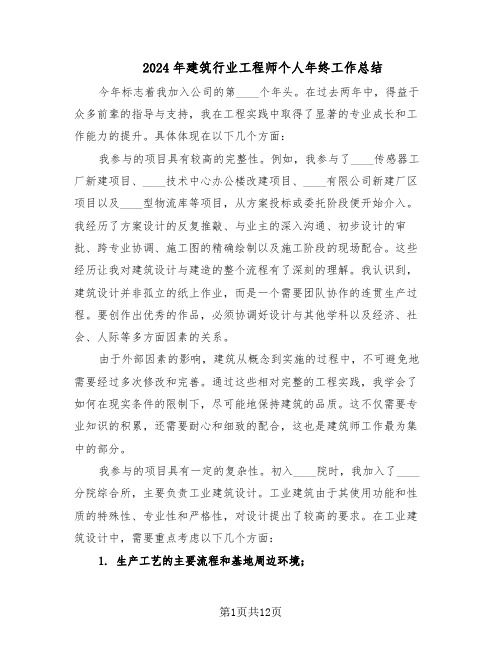 2024年建筑行业工程师个人年终工作总结

今年标志着我加入公司的第____个年头。在过去两年中，得益于众多前辈的指导与支持，我在工程实践中取得了显著的专业成长和工作能力的提升。具体体现在以下几个方面：

我参与的项目具有较高的完整性。例如，我参与了____传感器工厂新建项目、____技术中心办公楼改建项目、____有限公司新建厂区项目以及____型物流库等项目，从方案投标或委托阶段便开始介入。我经历了方案设计的反复推敲、与业主的深入沟通、初步设计的审批、跨专业协调、施工图的精确绘制以及施工阶段的现场配合。这些经历让我对建筑设计与建造的整个流程有了深刻的理解。我认识到，建筑设计并非孤立的纸上作业，而是一个需要团队协作的连贯生产过程。要创作出优秀的作品，必须协调好设计与其他学科以及经济、社会、人际等多方面因素的关系。

由于外部因素的影响，建筑从概念到实施的过程中，不可避免地需要经过多次修改和完善。通过这些相对完整的工程实践，我学会了如何在现实条件的限制下，尽可能地保持建筑的品质。这不仅需要专业知识的积累，还需要耐心和细致的配合，这也是建筑师工作最为集中的部分。

我参与的项目具有一定的复杂性。初入____院时，我加入了____分院综合所，主要负责工业建筑设计。工业建筑由于其使用功能和性质的特殊性、专业性和严格性，对设计提出了较高的要求。在工业建筑设计中，需要重点考虑以下几个方面：

1. 生产工艺的主要流程和基地周边环境；

第1页共12页